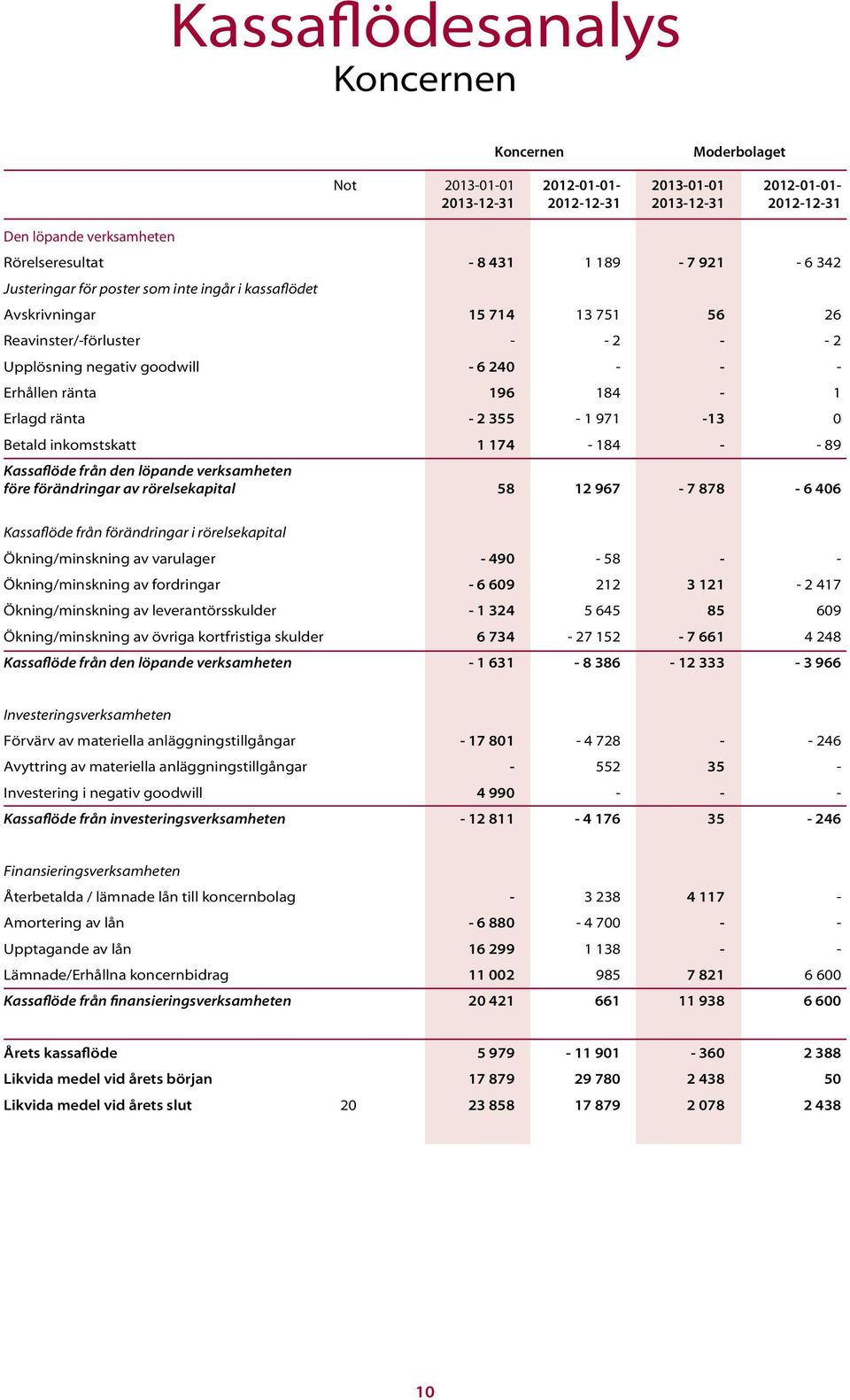 Kassaflödesanalys
Koncernen

| | Not | Koncernen 2013-01-01 2013-12-31 | Koncernen 2012-01-01- 2012-12-31 | Moderbolaget 2013-01-01 2013-12-31 | Moderbolaget 2012-01-01- 2012-12-31 |
|---|---|---|---|---|---|
| Den löpande verksamheten | | | | | |
| Rörelseresultat | | - 8 431 | 1 189 | - 7 921 | - 6 342 |
| Justeringar för poster som inte ingår i kassaflödet | | | | | |
| Avskrivningar | | 15 714 | 13 751 | 56 | 26 |
| Reavinster/-förluster | | - | - 2 | - | - 2 |
| Upplösning negativ goodwill | | - 6 240 | - | - | - |
| Erhållen ränta | | 196 | 184 | - | 1 |
| Erlagd ränta | | - 2 355 | - 1 971 | -13 | 0 |
| Betald inkomstskatt | | 1 174 | - 184 | - | - 89 |
| Kassaflöde från den löpande verksamheten före förändringar av rörelsekapital | | 58 | 12 967 | - 7 878 | - 6 406 |
| Kassaflöde från förändringar i rörelsekapital | | | | | |
| Ökning/minskning av varulager | | - 490 | - 58 | - | - |
| Ökning/minskning av fordringar | | - 6 609 | 212 | 3 121 | - 2 417 |
| Ökning/minskning av leverantörsskulder | | - 1 324 | 5 645 | 85 | 609 |
| Ökning/minskning av övriga kortfristiga skulder | | 6 734 | - 27 152 | - 7 661 | 4 248 |
| Kassaflöde från den löpande verksamheten | | - 1 631 | - 8 386 | - 12 333 | - 3 966 |
| Investeringsverksamheten | | | | | |
| Förvärv av materiella anläggningstillgångar | | - 17 801 | - 4 728 | - | - 246 |
| Avyttring av materiella anläggningstillgångar | | - | 552 | 35 | - |
| Investering i negativ goodwill | | 4 990 | - | - | - |
| Kassaflöde från investeringsverksamheten | | - 12 811 | - 4 176 | 35 | - 246 |
| Finansieringsverksamheten | | | | | |
| Återbetalda / lämnade lån till koncernbolag | | - | 3 238 | 4 117 | - |
| Amortering av lån | | - 6 880 | - 4 700 | - | - |
| Upptagande av lån | | 16 299 | 1 138 | - | - |
| Lämnade/Erhållna koncernbidrag | | 11 002 | 985 | 7 821 | 6 600 |
| Kassaflöde från finansieringsverksamheten | | 20 421 | 661 | 11 938 | 6 600 |
| Årets kassaflöde | | 5 979 | - 11 901 | - 360 | 2 388 |
| Likvida medel vid årets början | | 17 879 | 29 780 | 2 438 | 50 |
| Likvida medel vid årets slut | 20 | 23 858 | 17 879 | 2 078 | 2 438 |

10